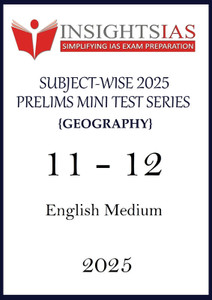 INSIGHTSIAS
SIMPLIFYING IAS EXAM PREPARATION

SUBJECT-WISE 2025
PRELIMS MINI TEST SERIES
{GEOGRAPHY}

11 - 12

English Medium

2025